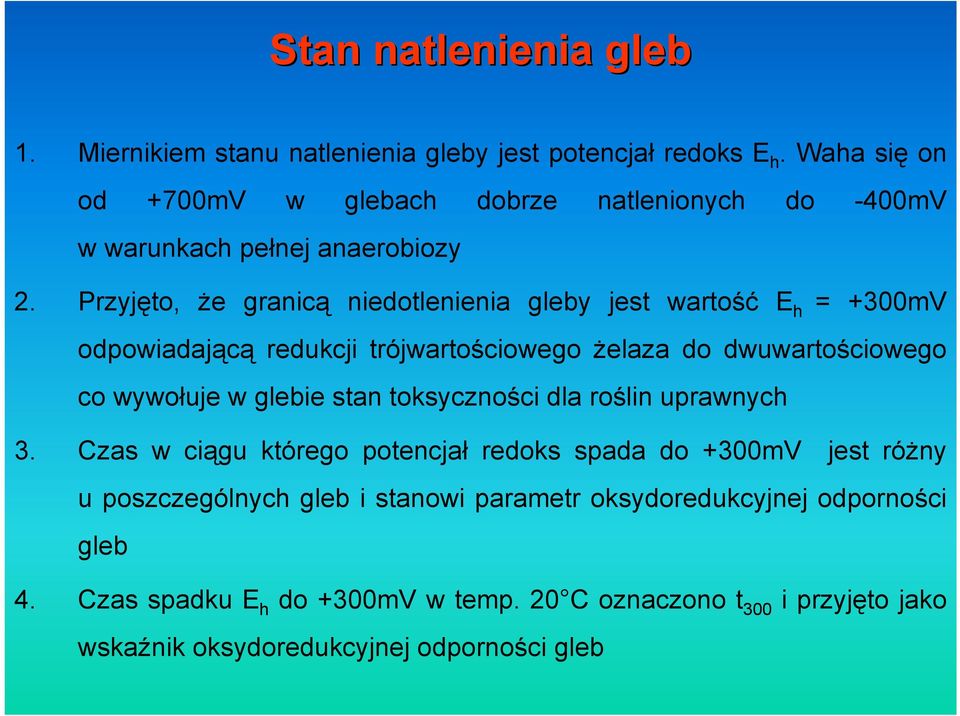 Stan natlenienia gleb

1. Miernikiem stanu natlenienia gleby jest potencjał redoks $E_h$. Waha się on od +700mV w glebach dobrze natlenionych do -400mV w warunkach pełnej anaerobiozy

2. Przyjęto, że granicą niedotlenienia gleby jest wartość $E_h$ = +300mV odpowiadającą redukcji trójwartościowego żelaza do dwuwartościowego co wywołuje w glebie stan toksyczności dla roślin uprawnych

3. Czas w ciągu którego potencjał redoks spada do +300mV jest różny u poszczególnych gleb i stanowi parametr oksydoredukcyjnej odporności gleb

4. Czas spadku $E_h$ do +300mV w temp. 20°C oznaczono $t_{300}$ i przyjęto jako wskaźnik oksydoredukcyjnej odporności gleb